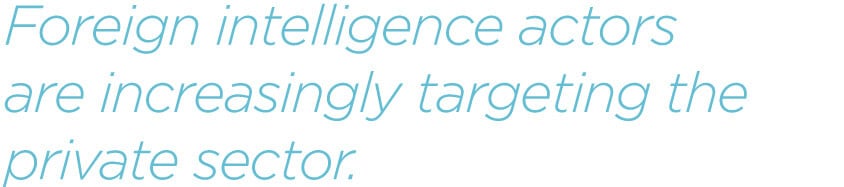 Foreign intelligence actors are increasingly targeting the private sector.